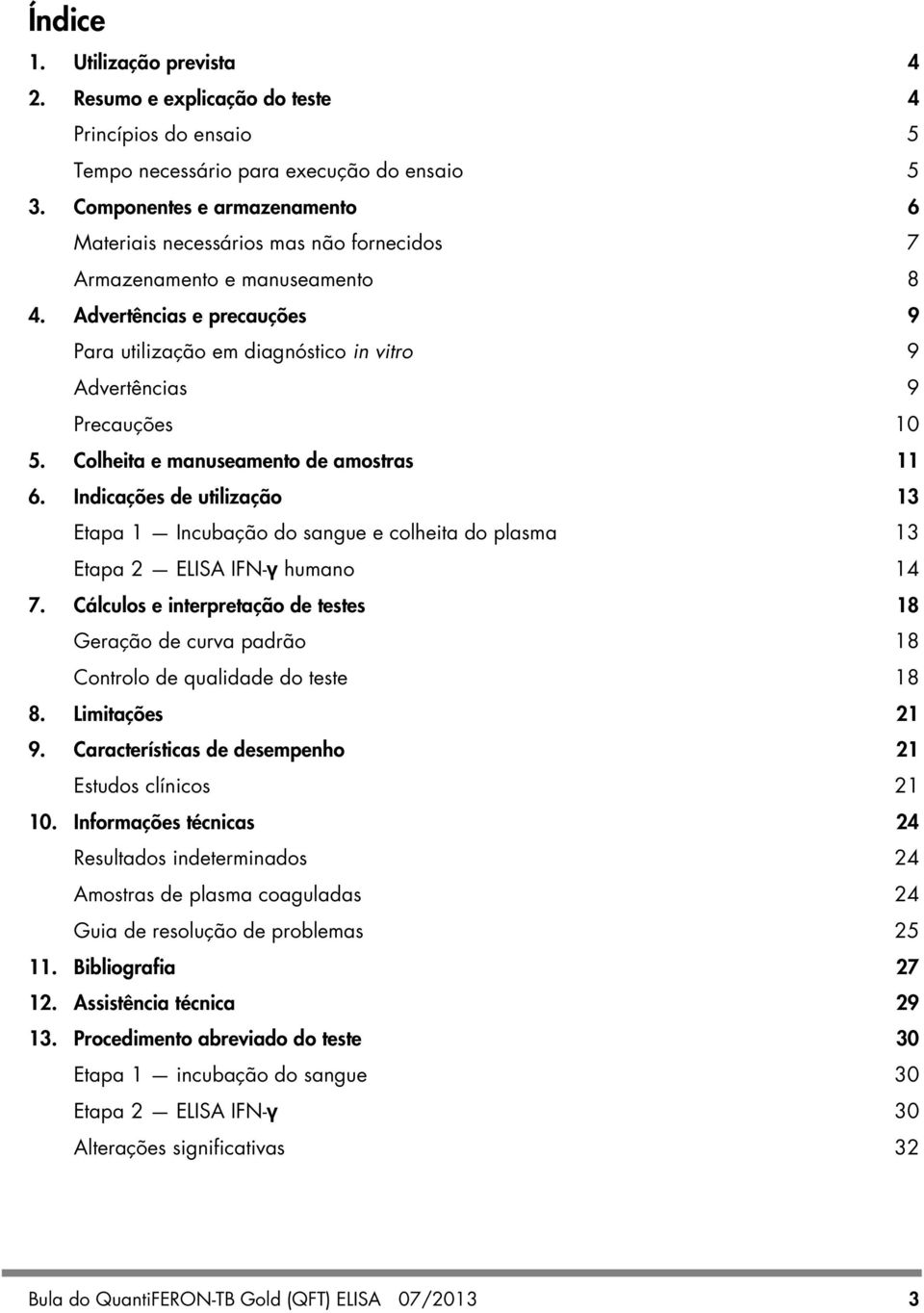 Índice

1. Utilização prevista 4
2. Resumo e explicação do teste 4
Princípios do ensaio 5
Tempo necessário para execução do ensaio 5
3. Componentes e armazenamento 6
Materiais necessários mas não fornecidos 7
Armazenamento e manuseamento 8
4. Advertências e precauções 9
Para utilização em diagnóstico in vitro 9
Advertências 9
Precauções 10
5. Colheita e manuseamento de amostras 11
6. Indicações de utilização 13
Etapa 1 — Incubação do sangue e colheita do plasma 13
Etapa 2 — ELISA IFN-γ humano 14
7. Cálculos e interpretação de testes 18
Geração de curva padrão 18
Controlo de qualidade do teste 18
8. Limitações 21
9. Características de desempenho 21
Estudos clínicos 21
10. Informações técnicas 24
Resultados indeterminados 24
Amostras de plasma coaguladas 24
Guia de resolução de problemas 25
11. Bibliografia 27
12. Assistência técnica 29
13. Procedimento abreviado do teste 30
Etapa 1 — incubação do sangue 30
Etapa 2 — ELISA IFN-γ 30
Alterações significativas 32

Bula do QuantiFERON-TB Gold (QFT) ELISA 07/2013 3